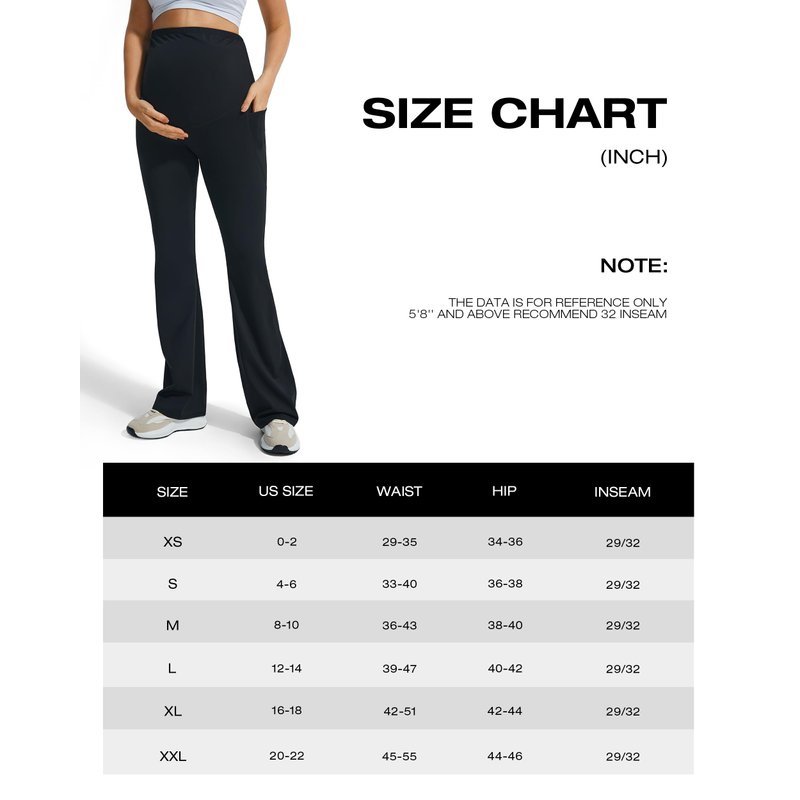 SIZE CHART
(INCH)

NOTE:
THE DATA IS FOR REFERENCE ONLY
5'8'' AND ABOVE RECOMMEND 32 INSEAM

| SIZE | US SIZE | WAIST | HIP | INSEAM |
|---|---|---|---|---|
| XS | 0-2 | 29-35 | 34-36 | 29/32 |
| S | 4-6 | 33-40 | 36-38 | 29/32 |
| M | 8-10 | 36-43 | 38-40 | 29/32 |
| L | 12-14 | 39-47 | 40-42 | 29/32 |
| XL | 16-18 | 42-51 | 42-44 | 29/32 |
| XXL | 20-22 | 45-55 | 44-46 | 29/32 |